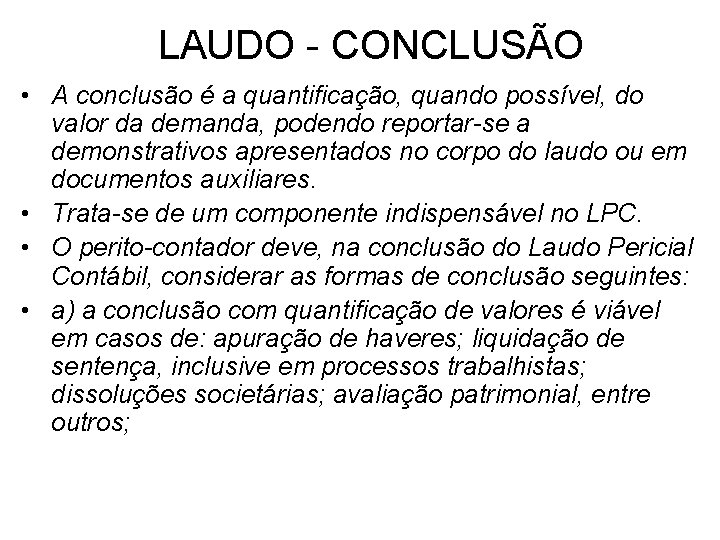 LAUDO - CONCLUSÃO

• A conclusão é a quantificação, quando possível, do valor da demanda, podendo reportar-se a demonstrativos apresentados no corpo do laudo ou em documentos auxiliares.

• Trata-se de um componente indispensável no LPC.

• O perito-contador deve, na conclusão do Laudo Pericial Contábil, considerar as formas de conclusão seguintes:

• a) a conclusão com quantificação de valores é viável em casos de: apuração de haveres; liquidação de sentença, inclusive em processos trabalhistas; dissoluções societárias; avaliação patrimonial, entre outros;